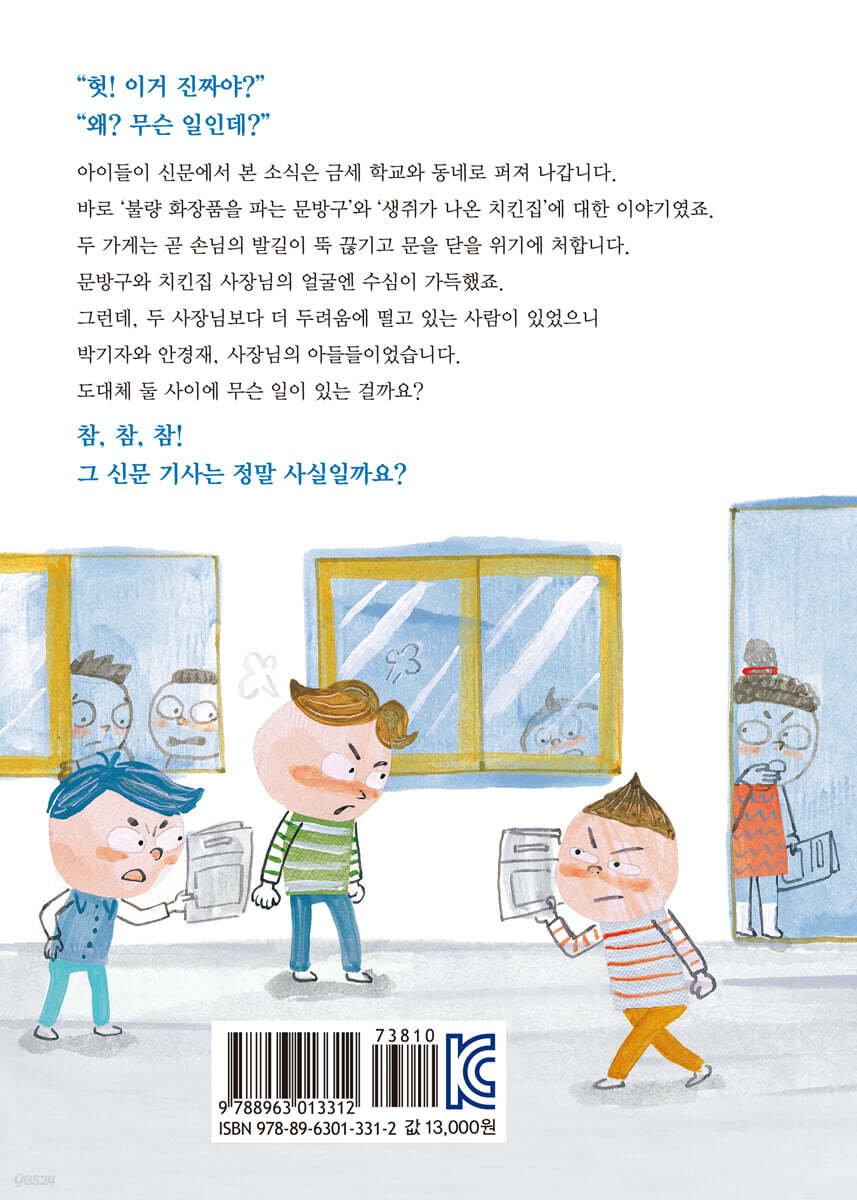 "헛! 이거 진짜야?"
"왜? 무슨 일인데?"

아이들이 신문에서 본 소식은 금세 학교와 동네로 퍼져 나갑니다. 바로 '불량 화장품을 파는 문방구'와 '생쥐가 나온 치킨집'에 대한 이야기였죠. 두 가게는 곧 손님의 발길이 뚝 끊기고 문을 닫을 위기에 처합니다. 문방구와 치킨집 사장님의 얼굴엔 수심이 가득했죠. 그런데, 두 사장님보다 더 두려움에 떨고 있는 사람이 있었으니 박기자와 안경재, 사장님의 아들들이었습니다. 도대체 둘 사이에 무슨 일이 있는 걸까요?

참, 참, 참!
그 신문 기사는 정말 사실일까요?

73810
9 788963 013312
ISBN 978-89-6301-331-2 값 13,000원

yes24